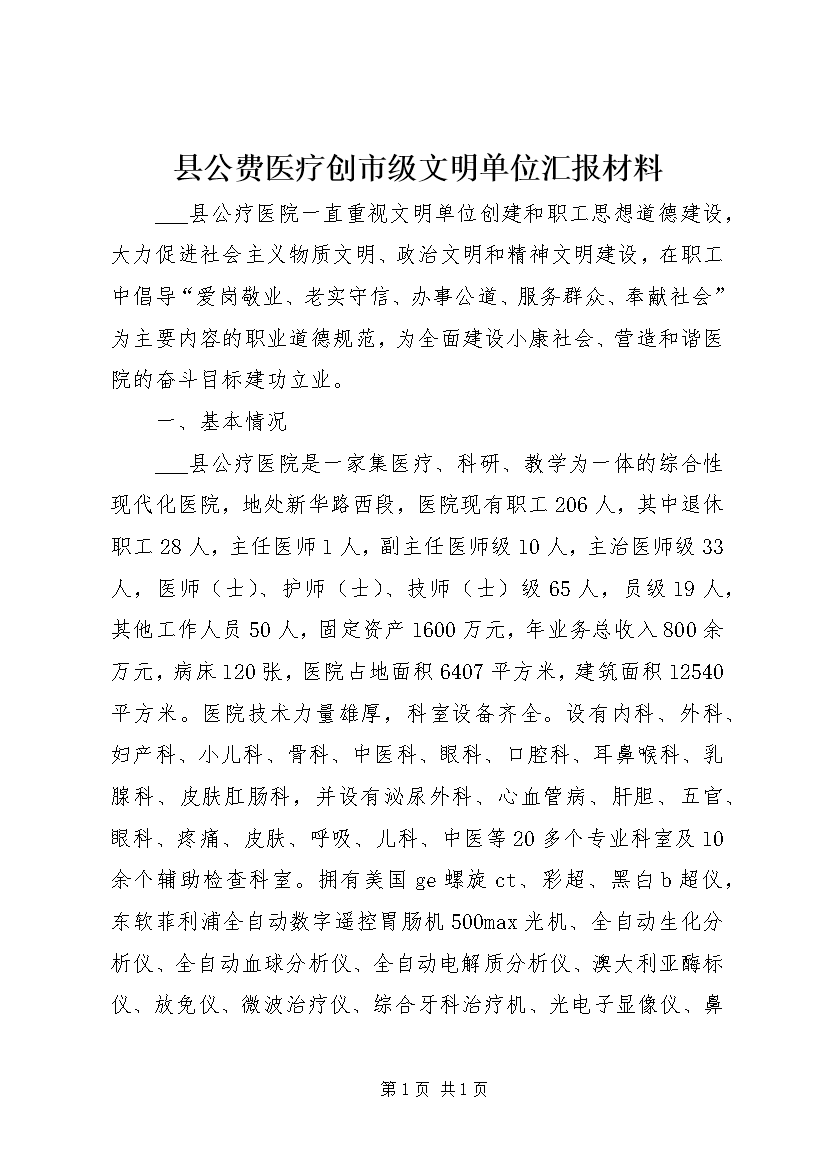 县公费医疗创市级文明单位汇报材料

___县公疗医院一直重视文明单位创建和职工思想道德建设，大力促进社会主义物质文明、政治文明和精神文明建设，在职工中倡导“爱岗敬业、老实守信、办事公道、服务群众、奉献社会”为主要内容的职业道德规范，为全面建设小康社会、营造和谐医院的奋斗目标建功立业。

一、基本情况

___县公疗医院是一家集医疗、科研、教学为一体的综合性现代化医院，地处新华路西段，医院现有职工206人，其中退休职工28人，主任医师1人，副主任医师级10人，主治医师级33人，医师（士）、护师（士）、技师（士）级65人，员级19人，其他工作人员50人，固定资产1600万元，年业务总收入800余万元，病床120张，医院占地面积6407平方米，建筑面积12540平方米。医院技术力量雄厚，科室设备齐全。设有内科、外科、妇产科、小儿科、骨科、中医科、眼科、口腔科、耳鼻喉科、乳腺科、皮肤肛肠科，并设有泌尿外科、心血管病、肝胆、五官、眼科、疼痛、皮肤、呼吸、儿科、中医等20多个专业科室及10余个辅助检查科室。拥有美国ge螺旋ct、彩超、黑白b超仪，东软菲利浦全自动数字遥控胃肠机500max光机、全自动生化分析仪、全自动血球分析仪、全自动电解质分析仪、澳大利亚酶标仪、放免仪、微波治疗仪、综合牙科治疗机、光电子显像仪、鼻

第1页 共1页